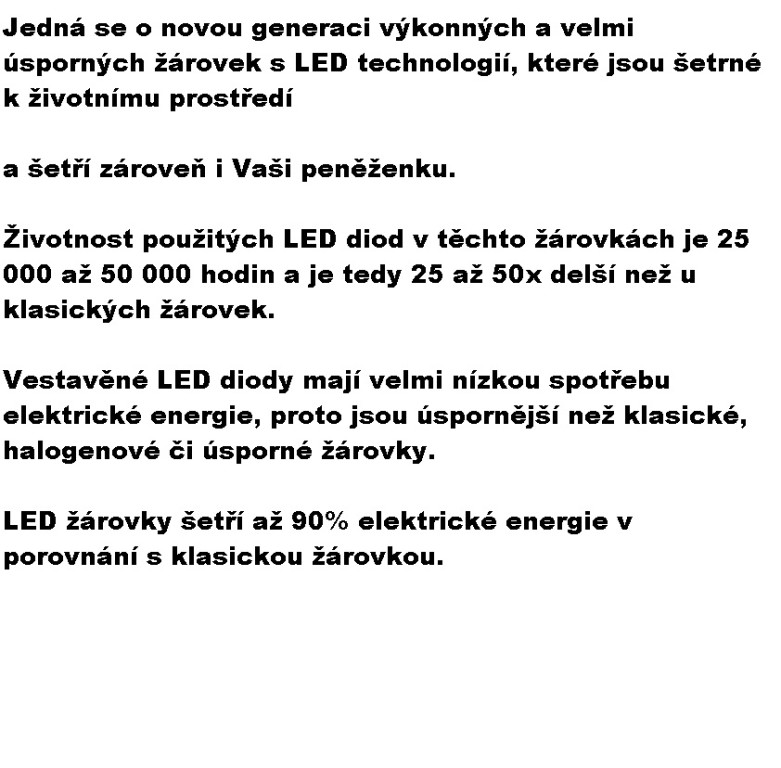 Jedná se o novou generaci výkonných a velmi úsporných žárovek s LED technologií, které jsou šetrné k životnímu prostředí

a šetří zároveň i Vaši peněženku.

Životnost použitých LED diod v těchto žárovkách je 25 000 až 50 000 hodin a je tedy 25 až 50x delší než u klasických žárovek.

Vestavěné LED diody mají velmi nízkou spotřebu elektrické energie, proto jsou úspornější než klasické, halogenové či úsporné žárovky.

LED žárovky šetří až 90% elektrické energie v porovnání s klasickou žárovkou.